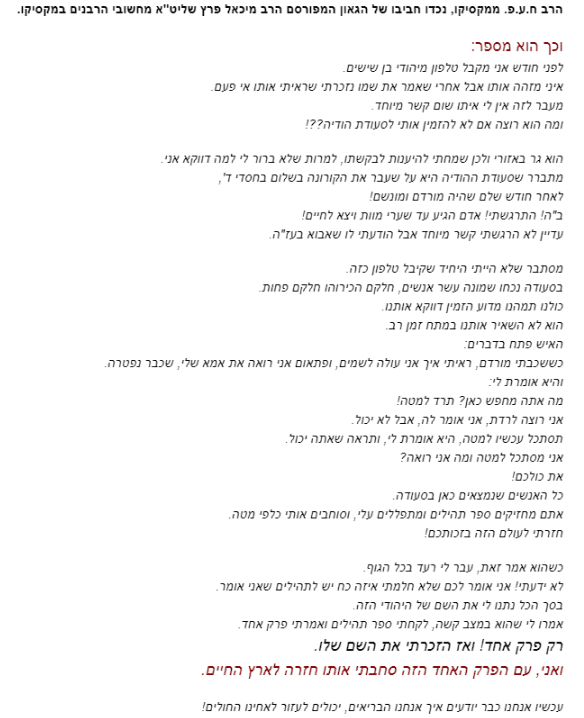 הרב ח.ע.פ. ממקסיקו, נכדו חביבו של הגאון המפורסם הרב מיכאל פרץ שליט"א מחשובי הרבנים במקסיקו.

וכך הוא מספר:

לפני חודש אני מקבל טלפון מיהודי בן שישים.
איני מזהה אותו אבל אחרי שאמר את שמו נזכרתי שראיתי אותו אי פעם.
מעבר לזה אין לי איתו שום קשר מיוחד.
ומה הוא רוצה אם לא להזמין אותי לסעודת הודיה??!

הוא גר באזורי ולכן שמחתי להיענות לבקשתו, למרות שלא ברור לי למה דווקא אני.
מתברר שסעודת ההודיה היא על שעבר את הקורונה בשלום בחסדי ד',
לאחר חודש שלם שהיה מורדם ומונשם!
ב"ה! התרגשתי! אדם הגיע עד שערי מוות ויצא לחיים!
עדיין לא הרגשתי קשר מיוחד אבל הודעתי לו שאבוא בעז"ה.

מסתבר שלא הייתי היחיד שקיבל טלפון כזה.
בסעודה נכחו שמונה עשר אנשים, חלקם הכירוהו חלקם פחות.
כולנו תמהנו מדוע הזמין דווקא אותנו.
הוא לא השאיר אותנו במתח זמן רב.
האיש פתח בדברים:
כששכבתי מורדם, ראיתי איך אני עולה לשמים, ופתאום אני רואה את אמא שלי, שכבר נפטרה.
והיא אומרת לי:
מה אתה מחפש כאן? תרד למטה!
אני רוצה לרדת, אני אומר לה, אבל לא יכול.
תסתכל עכשיו למטה, היא אומרת לי, ותראה שאתה יכול.
אני מסתכל למטה ומה אני רואה?
את כולכם!
כל האנשים שנמצאים כאן בסעודה.
אתם מחזיקים ספר תהילים ומתפללים עלי, וסוחבים אותי כלפי מטה.
חזרתי לעולם הזה בזכותכם!

כשהוא אמר זאת, עבר לי רעד בכל הגוף.
לא ידעתי! אני אומר לכם שלא חלמתי איזה כח יש לתהילים שאני אומר.
בסך הכל נתנו לי את השם של היהודי הזה.
אמרו לי שהוא במצב קשה, לקחתי ספר תהילים ואמרתי פרק אחד.
רק פרק אחד! ואז הזכרתי את השם שלו.
ואני, עם הפרק האחד הזה סחבתי אותו חזרה לארץ החיים.

עכשיו אנחנו כבר יודעים איך אנחנו הבריאים, יכולים לעזור לאחינו החולים!